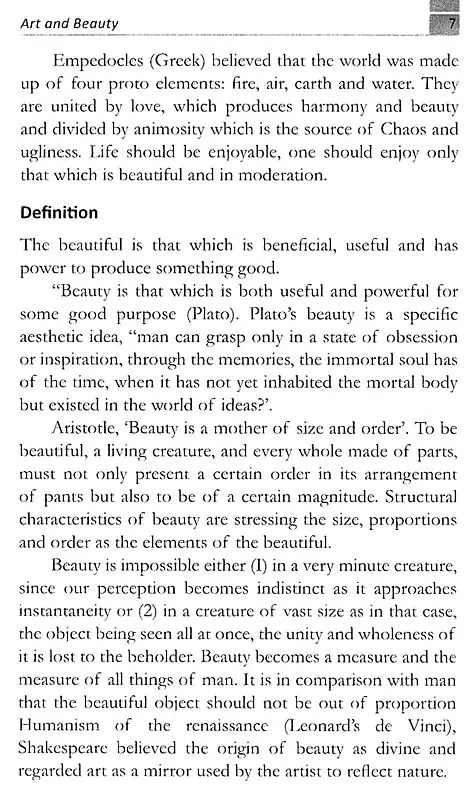 Art and Beauty

7

Empedocles (Greek) believed that the world was made up of four proto elements: fire, air, earth and water. They are united by love, which produces harmony and beauty and divided by animosity which is the source of Chaos and ugliness. Life should be enjoyable, one should enjoy only that which is beautiful and in moderation.

Definition

The beautiful is that which is beneficial, useful and has power to produce something good.

"Beauty is that which is both useful and powerful for some good purpose (Plato). Plato's beauty is a specific aesthetic idea, "man can grasp only in a state of obsession or inspiration, through the memories, the immortal soul has of the time, when it has not yet inhabited the mortal body but existed in the world of ideas?'.

Aristotle, 'Beauty is a mother of size and order'. To be beautiful, a living creature, and every whole made of parts, must not only present a certain order in its arrangement of pants but also to be of a certain magnitude. Structural characteristics of beauty are stressing the size, proportions and order as the elements of the beautiful.

Beauty is impossible either (I) in a very minute creature, since our perception becomes indistinct as it approaches instantaneity or (2) in a creature of vast size as in that case, the object being seen all at once, the unity and wholeness of it is lost to the beholder. Beauty becomes a measure and the measure of all things of man. It is in comparison with man that the beautiful object should not be out of proportion Humanism of the renaissance (Leonard's de Vinci), Shakespeare believed the origin of beauty as divine and regarded art as a mirror used by the artist to reflect nature.